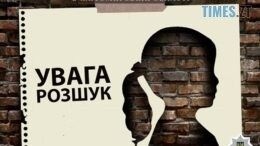 TIMES.ZT

УВАГА
РОЗШУК